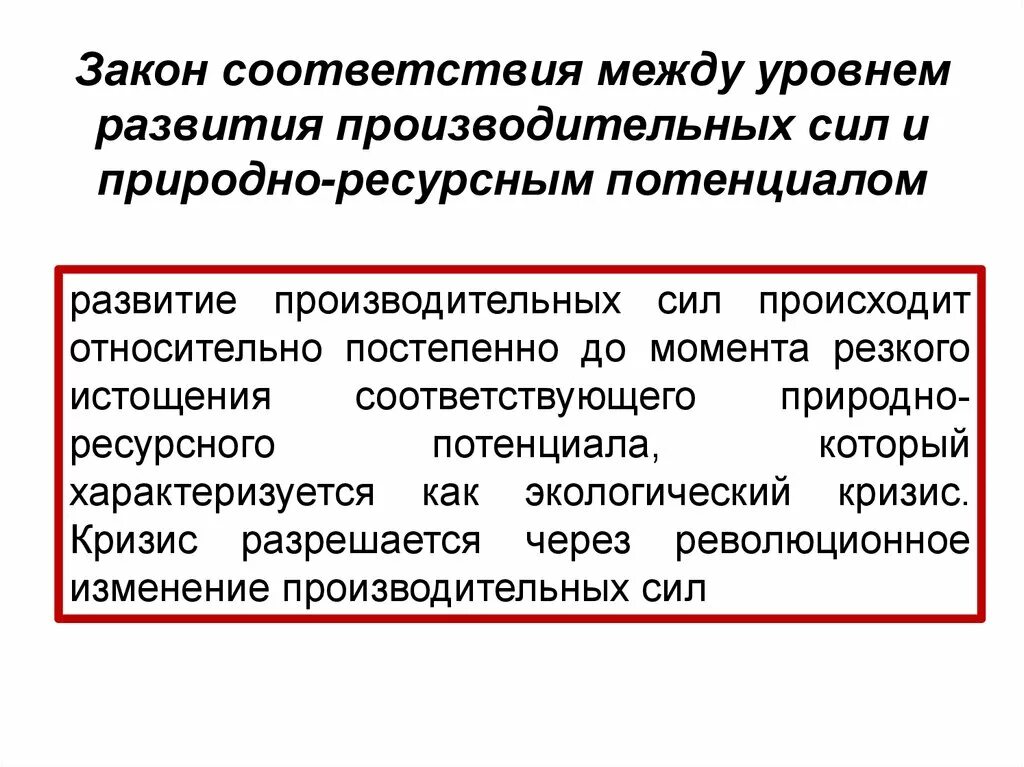 Закон соответствия между уровнем развития производительных сил и природно-ресурсным потенциалом

развитие производительных сил происходит относительно постепенно до момента резкого истощения соответствующего природно-ресурсного потенциала, который характеризуется как экологический кризис. Кризис разрешается через революционное изменение производительных сил